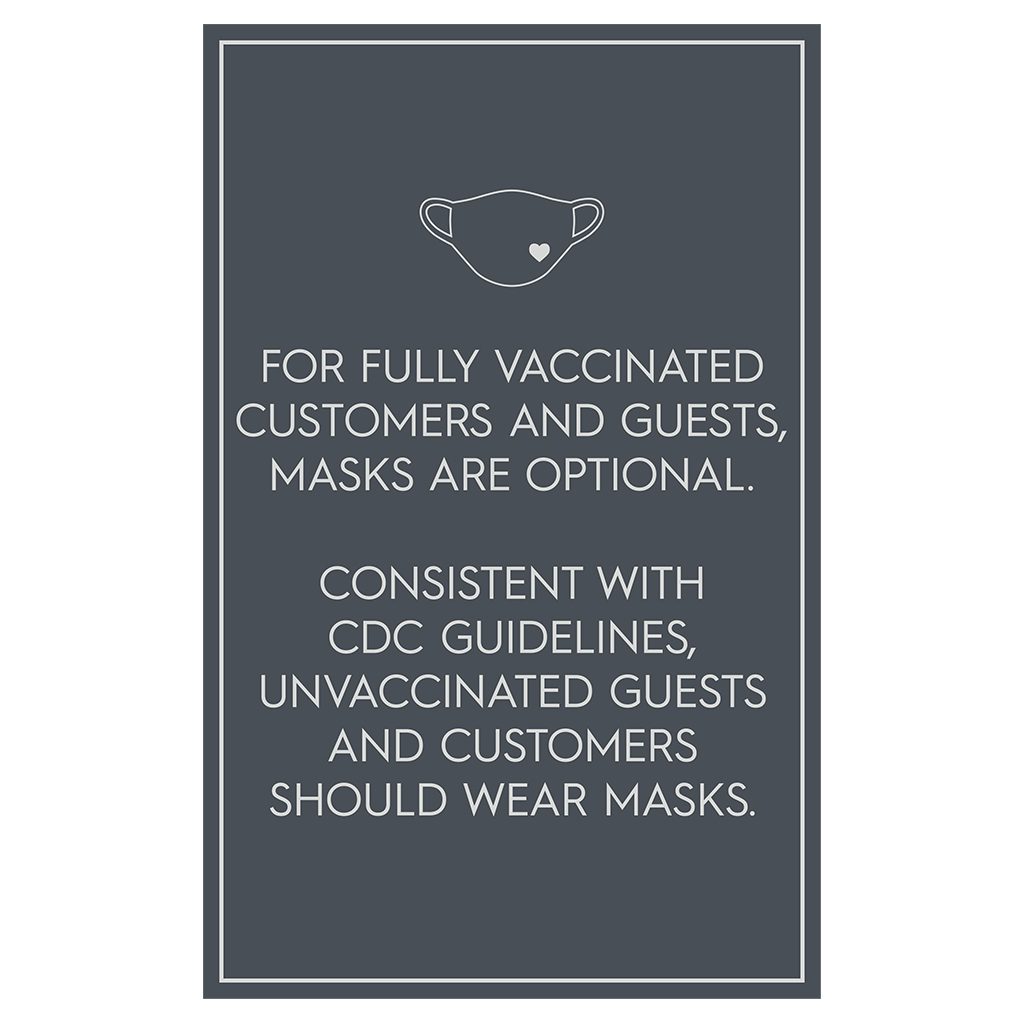 FOR FULLY VACCINATED CUSTOMERS AND GUESTS, MASKS ARE OPTIONAL.

CONSISTENT WITH CDC GUIDELINES, UNVACCINATED GUESTS AND CUSTOMERS SHOULD WEAR MASKS.